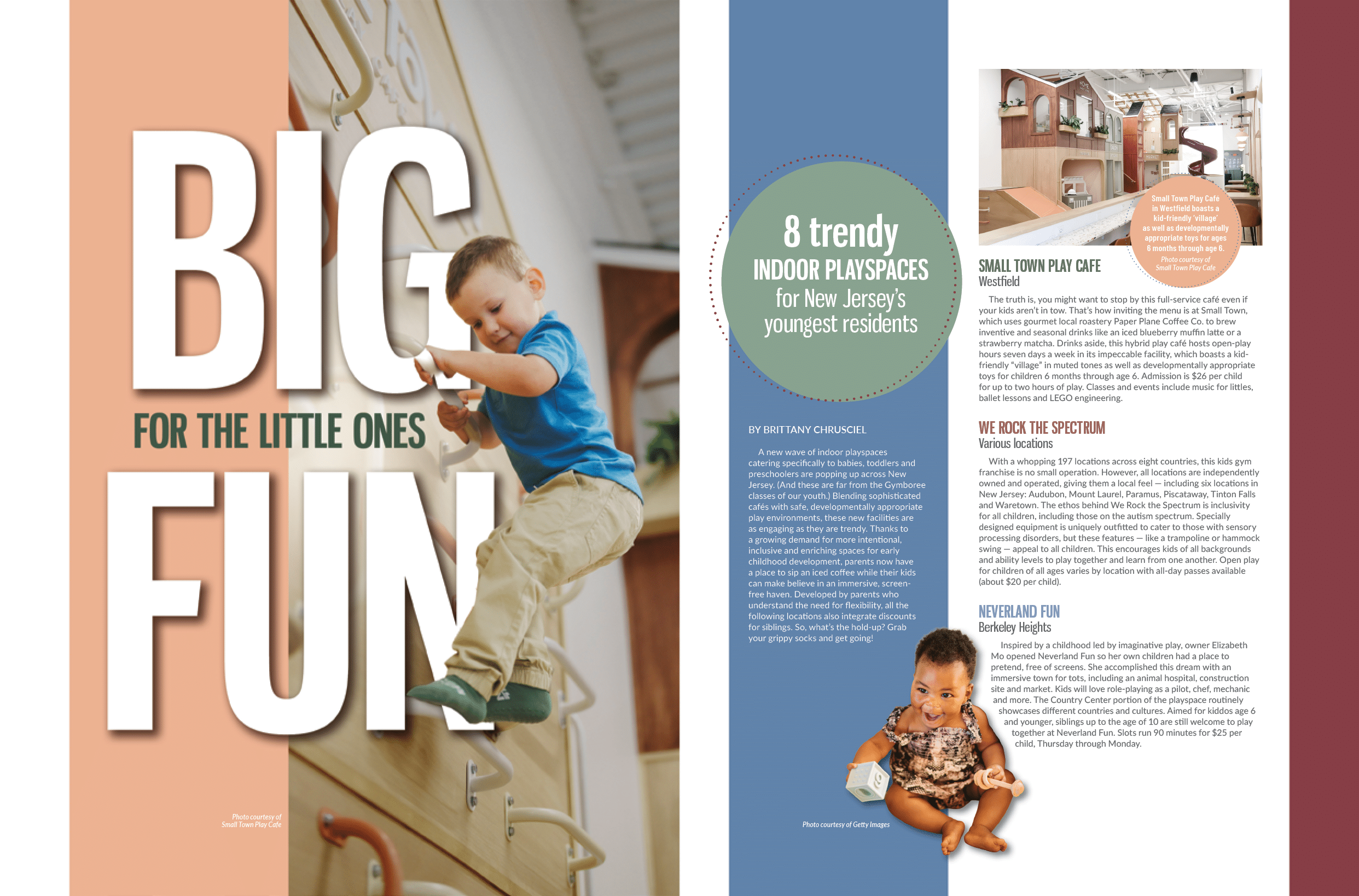 BIG

FOR THE LITTLE ONES

FUN

Photo courtesy of Small Town Play Cafe

8 trendy INDOOR PLAYSPACES for New Jersey's youngest residents

BY BRITTANY CHRUSCIEL

A new wave of indoor playspaces catering specifically to babies, toddlers and preschoolers are popping up across New Jersey. (And these are far from the Gymboree classes of our youth.) Blending sophisticated cafés with safe, developmentally appropriate play environments, these new facilities are as engaging as they are trendy. Thanks to a growing demand for more intentional, inclusive and enriching spaces for early childhood development, parents now have a place to sip an iced coffee while their kids can make believe in an immersive, screen-free haven. Developed by parents who understand the need for flexibility, all the following locations also integrate discounts for siblings. So, what's the hold-up? Grab your grippy socks and get going!

Photo courtesy of Getty Images

Small Town Play Cafe in Westfield boasts a kid-friendly 'village' as well as developmentally appropriate toys for ages 6 months through age 6.

Photo courtesy of Small Town Play Cafe

SMALL TOWN PLAY CAFE
Westfield

The truth is, you might want to stop by this full-service café even if your kids aren't in tow. That's how inviting the menu is at Small Town, which uses gourmet local roastery Paper Plane Coffee Co. to brew inventive and seasonal drinks like an iced blueberry muffin latte or a strawberry matcha. Drinks aside, this hybrid play café hosts open-play hours seven days a week in its impeccable facility, which boasts a kid-friendly "village" in muted tones as well as developmentally appropriate toys for children 6 months through age 6. Admission is $26 per child for up to two hours of play. Classes and events include music for littles, ballet lessons and LEGO engineering.

WE ROCK THE SPECTRUM
Various locations

With a whopping 197 locations across eight countries, this kids gym franchise is no small operation. However, all locations are independently owned and operated, giving them a local feel — including six locations in New Jersey: Audubon, Mount Laurel, Paramus, Piscataway, Tinton Falls and Waretown. The ethos behind We Rock the Spectrum is inclusivity for all children, including those on the autism spectrum. Specially designed equipment is uniquely outfitted to cater to those with sensory processing disorders, but these features — like a trampoline or hammock swing — appeal to all children. This encourages kids of all backgrounds and ability levels to play together and learn from one another. Open play for children of all ages varies by location with all-day passes available (about $20 per child).

NEVERLAND FUN
Berkeley Heights

Inspired by a childhood led by imaginative play, owner Elizabeth Mo opened Neverland Fun so her own children had a place to pretend, free of screens. She accomplished this dream with an immersive town for tots, including an animal hospital, construction site and market. Kids will love role-playing as a pilot, chef, mechanic and more. The Country Center portion of the playspace routinely showcases different countries and cultures. Aimed for kiddos age 6 and younger, siblings up to the age of 10 are still welcome to play together at Neverland Fun. Slots run 90 minutes for $25 per child, Thursday through Monday.